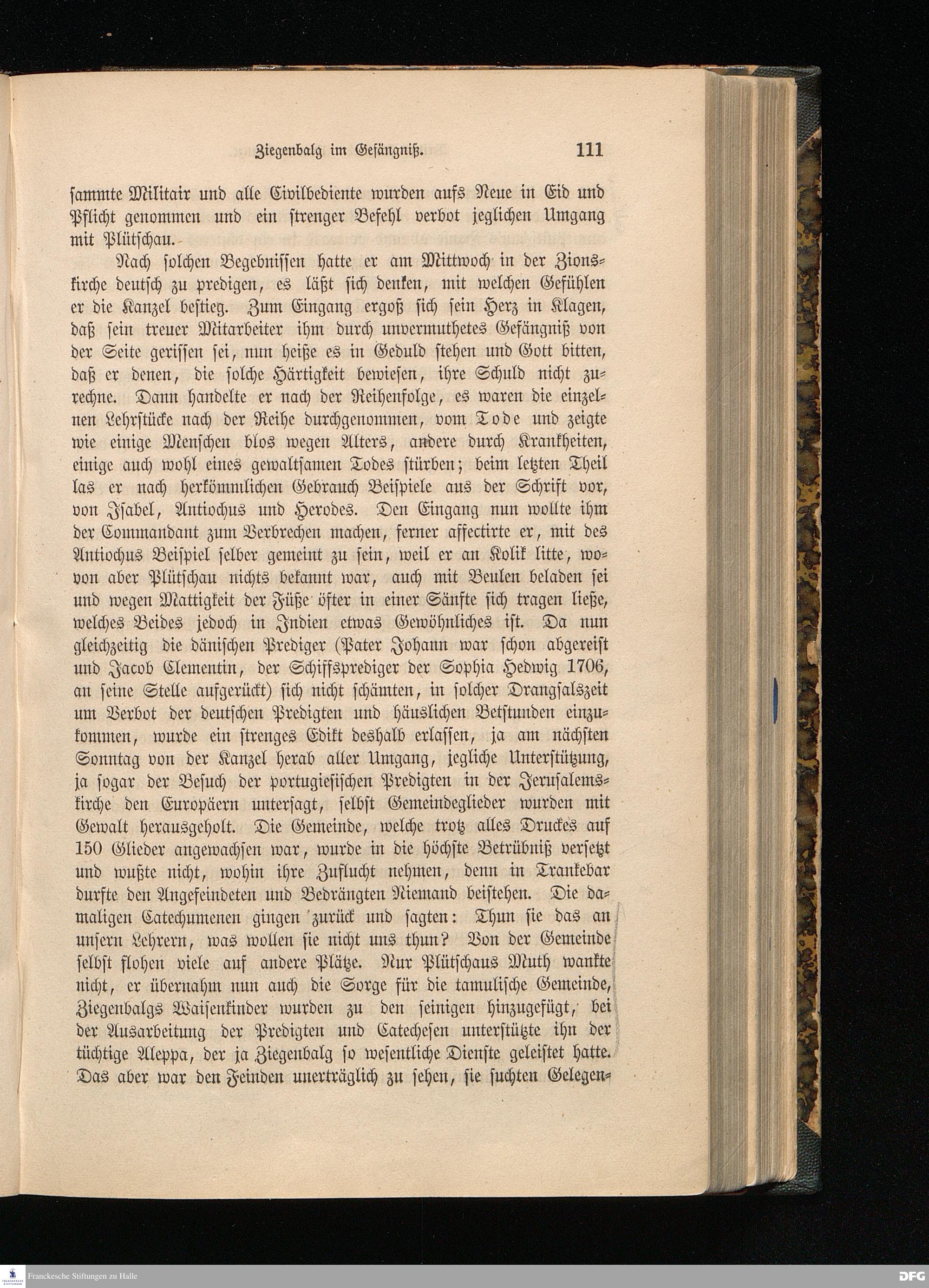 Ziegenbalg im Gefängniß. 111

sammte Militair und alle Civilbediente wurden aufs Neue in Eid und Pflicht genommen und ein strenger Befehl verbot jeglichen Umgang mit Plütschau.

Nach solchen Begebnissen hatte er am Mittwoch in der Zionskirche deutsch zu predigen, es läßt sich denken, mit welchen Gefühlen er die Kanzel bestieg. Zum Eingang ergoß sich sein Herz in Klagen, daß sein treuer Mitarbeiter ihm durch unvermuthetes Gefängniß von der Seite gerissen sei, nun heiße es in Geduld stehen und Gott bitten, daß er denen, die solche Härtigkeit bewiesen, ihre Schuld nicht zurechne. Dann handelte er nach der Reihenfolge, es waren die einzelnen Lehrstücke nach der Reihe durchgenommen, vom Tode und zeigte wie einige Menschen blos wegen Alters, andere durch Krankheiten, einige auch wohl eines gewaltsamen Todes stürben; beim letzten Theil las er nach herkömmlichen Gebrauch Beispiele aus der Schrift vor, von Isabel, Antiochus und Herodes. Den Eingang nun wollte ihm der Commandant zum Verbrechen machen, ferner affectirte er, mit des Antiochus Beispiel selber gemeint zu sein, weil er an Kolik litte, wovon aber Plütschau nichts bekannt war, auch mit Beulen beladen sei und wegen Mattigkeit der Füße öfter in einer Sänfte sich tragen ließe, welches Beides jedoch in Indien etwas Gewöhnliches ist. Da nun gleichzeitig die dänischen Prediger (Pater Johann war schon abgereist und Jacob Clementin, der Schiffsprediger der Sophia Hedwig 1706, an seine Stelle aufgerückt) sich nicht schämten, in solcher Drangsalszeit um Verbot der deutschen Predigten und häuslichen Betstunden einzukommen, wurde ein strenges Edikt deshalb erlassen, ja am nächsten Sonntag von der Kanzel herab aller Umgang, jegliche Unterstützung, ja sogar der Besuch der portugiesischen Predigten in der Jerusalemskirche den Europäern untersagt, selbst Gemeindeglieder wurden mit Gewalt herausgeholt. Die Gemeinde, welche trotz alles Druckes auf 150 Glieder angewachsen war, wurde in die höchste Betrübniß versetzt und wußte nicht, wohin ihre Zuflucht nehmen, denn in Trankebar durfte den Angefeindeten und Bedrängten Niemand beistehen. Die damaligen Catechumenen gingen zurück und sagten: Thun sie das an unsern Lehrern, was wollen sie nicht uns thun? Von der Gemeinde selbst flohen viele auf andere Plätze. Nur Plütschaus Muth wankte nicht, er übernahm nun auch die Sorge für die tamulische Gemeinde, Ziegenbalgs Waisenkinder wurden zu den seinigen hinzugefügt, bei der Ausarbeitung der Predigten und Catechesen unterstützte ihn der tüchtige Aleppa, der ja Ziegenbalg so wesentliche Dienste geleistet hatte. Das aber war den Feinden unerträglich zu sehen, sie suchten Gelegen-

Franckesche Stiftungen zu Halle DFG